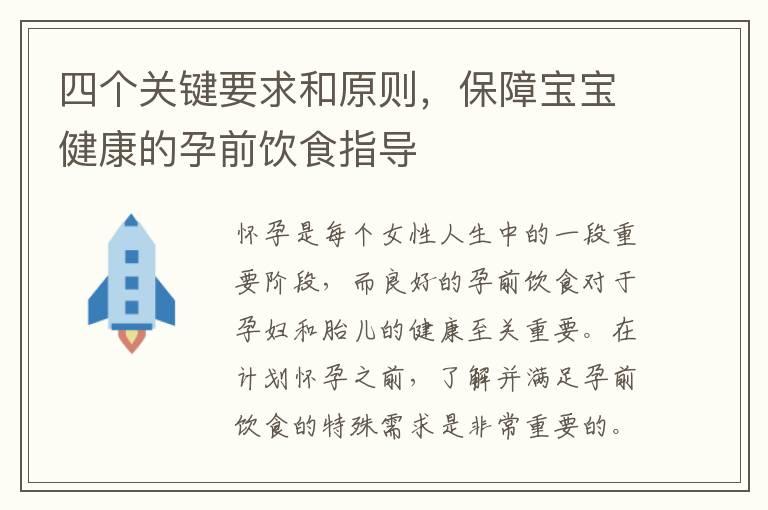 四个关键要求和原则，保障宝宝健康的孕前饮食指导

怀孕是每个女性人生中的一段重要阶段，而良好的孕前饮食对于孕妇和胎儿的健康至关重要。在计划怀孕之前，了解并满足孕前饮食的特殊需求是非常重要的。